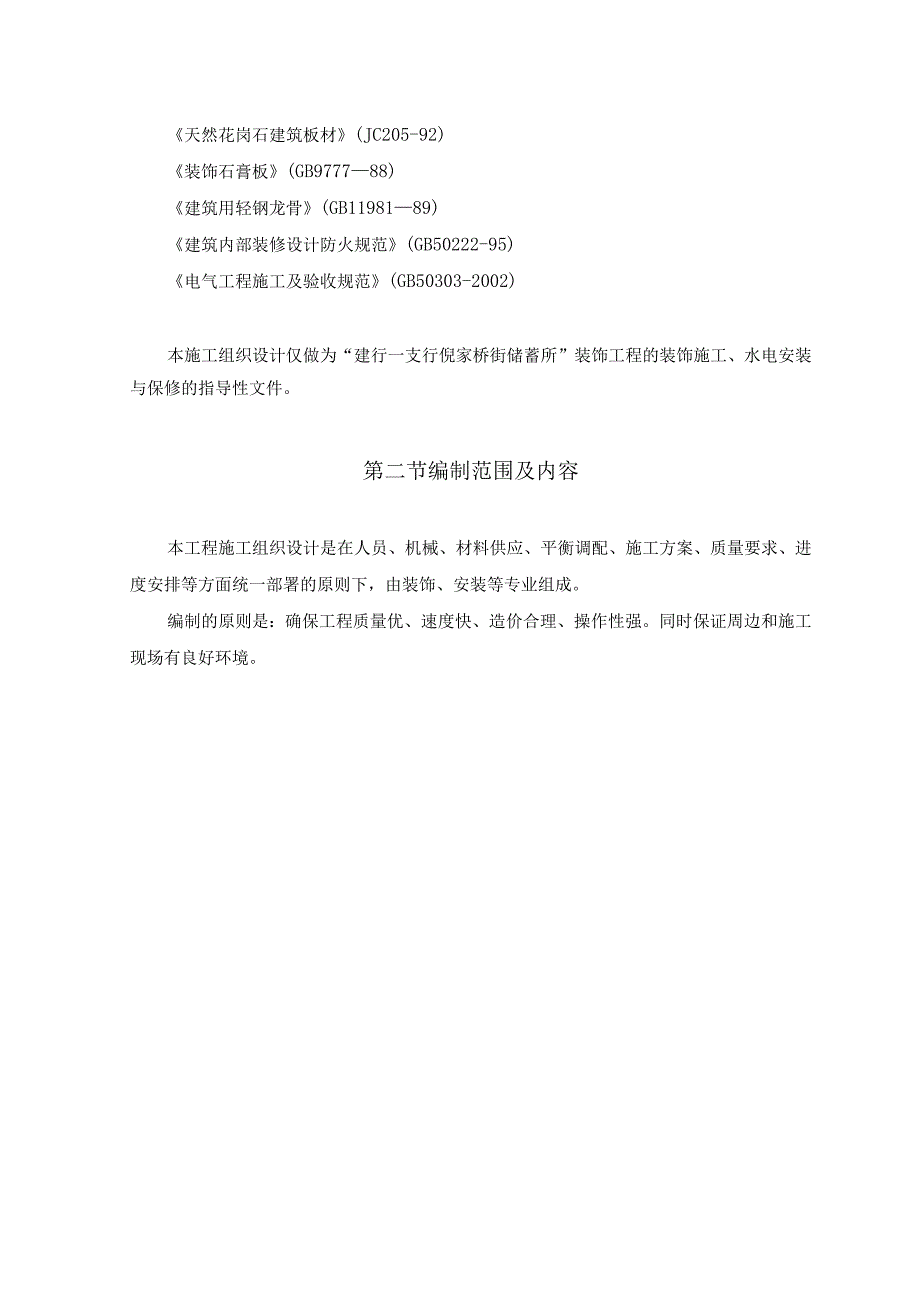 《天然花岗石建筑板材》(JC205-92)
《装饰石膏板》(GB9777—88)
《建筑用轻钢龙骨》(GB11981—89)
《建筑内部装修设计防火规范》(GB50222-95)
《电气工程施工及验收规范》(GB50303-2002)

本施工组织设计仅做为“建行一支行倪家桥街储蓄所”装饰工程的装饰施工、水电安装与保修的指导性文件。

第二节编制范围及内容

本工程施工组织设计是在人员、机械、材料供应、平衡调配、施工方案、质量要求、进度安排等方面统一部署的原则下，由装饰、安装等专业组成。

编制的原则是：确保工程质量优、速度快、造价合理、操作性强。同时保证周边和施工现场有良好环境。